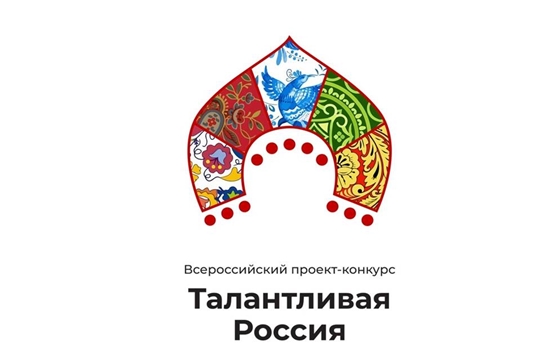 Всероссийский проект-конкурс
Талантливая
Россия